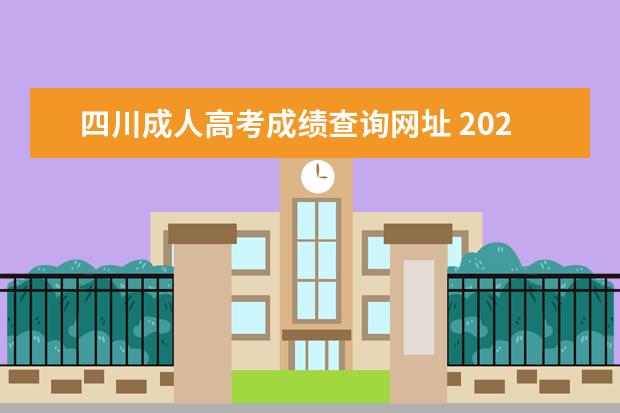 四川成人高考成绩查询网址 202